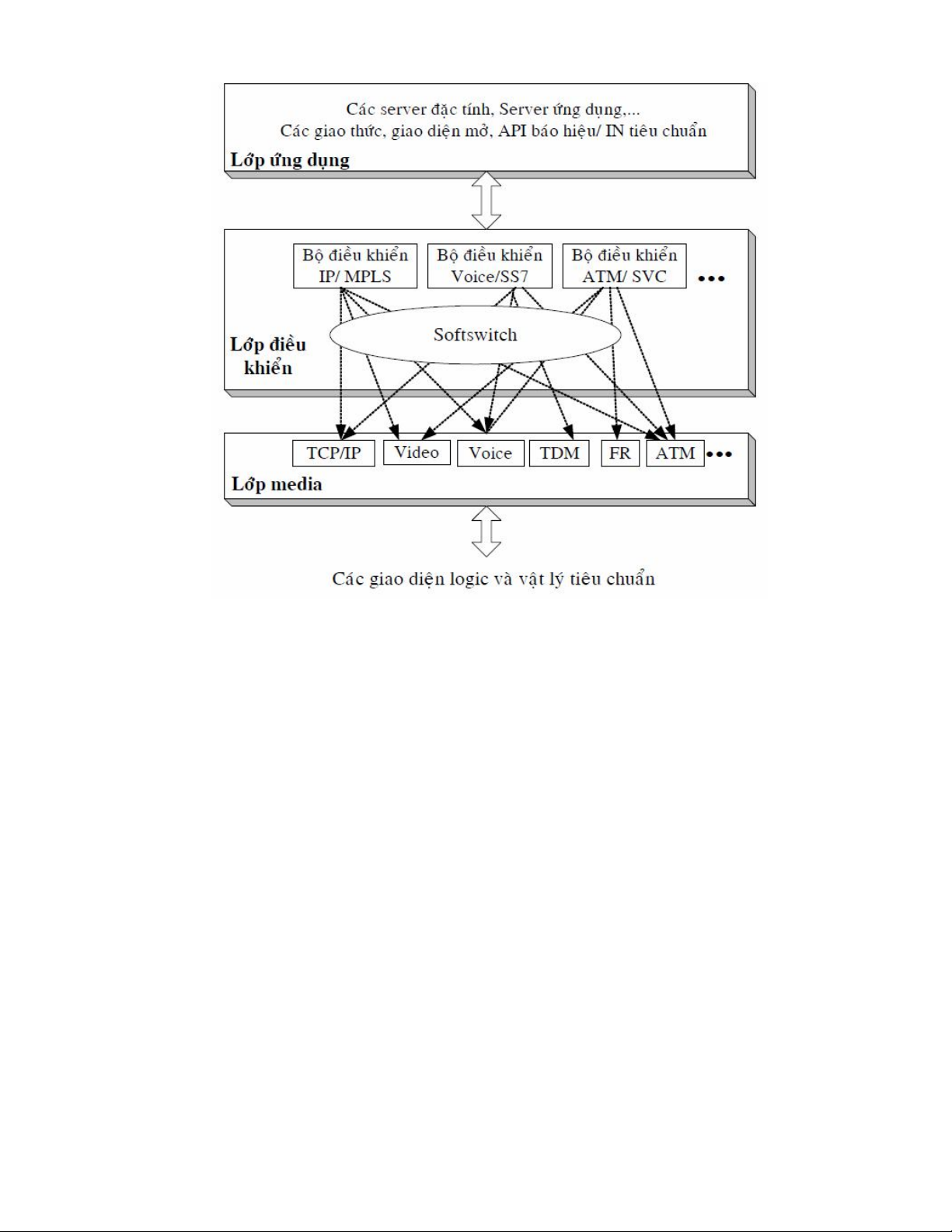 Các server đặc tính, Server ứng dụng,...
Các giao thức, giao diện mở, API báo hiệu/ IN tiêu chuẩn

Lớp ứng dụng

Bộ điều khiển IP/ MPLS

Bộ điều khiển Voice/SS7

Bộ điều khiển ATM/ SVC

•••

Softswitch

Lớp điều khiển

TCP/IP

Video

Voice

TDM

FR

ATM

•••

Lớp media

Các giao diện logic và vật lý tiêu chuẩn